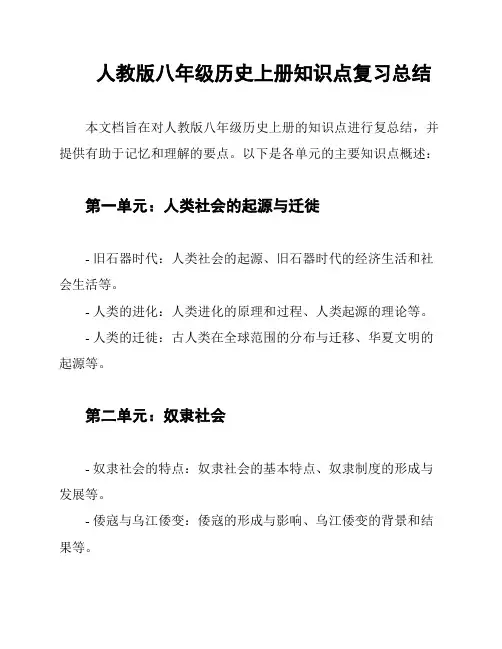 人教版八年级历史上册知识点复习总结

本文档旨在对人教版八年级历史上册的知识点进行复总结，并提供有助于记忆和理解的要点。以下是各单元的主要知识点概述：

第一单元：人类社会的起源与迁徙

- 旧石器时代：人类社会的起源、旧石器时代的经济生活和社会生活等。
- 人类的进化：人类进化的原理和过程、人类起源的理论等。
- 人类的迁徙：古人类在全球范围的分布与迁移、华夏文明的起源等。

第二单元：奴隶社会

- 奴隶社会的特点：奴隶社会的基本特点、奴隶制度的形成与发展等。
- 倭寇与乌江倭变：倭寇的形成与影响、乌江倭变的背景和结果等。